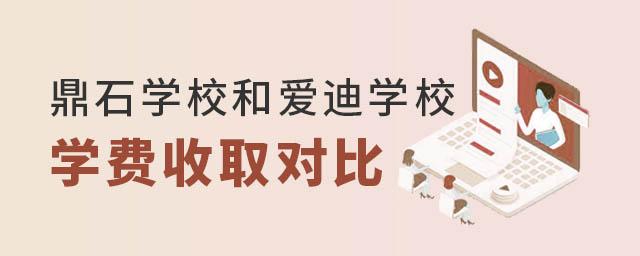 鼎石学校和爱迪学校

学费收取对比